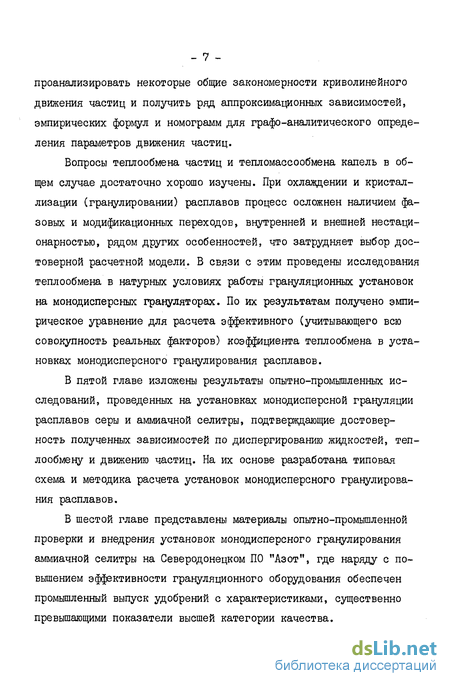 - 7 -

проанализировать некоторые общие закономерности криволинейного движения частиц и получить ряд аппроксимационных зависимостей, эмпирических формул и номограмм для графо-аналитического определения параметров движения частиц.

Вопросы теплообмена частиц и тепломассообмена капель в общем случае достаточно хорошо изучены. При охлаждении и кристаллизации (гранулировании) расплавов процесс осложнен наличием фазовых и модификационных переходов, внутренней и внешней нестационарностью, рядом других особенностей, что затрудняет выбор достоверной расчетной модели. В связи с этим проведены исследования теплообмена в натурных условиях работы грануляционных установок на монодисперсных грануляторах. По их результатам получено эмпирическое уравнение для расчета эффективного (учитывающего всю совокупность реальных факторов) коэффициента теплообмена в установках монодисперсного гранулирования расплавов.

В пятой главе изложены результаты опытно-промышленных исследований, проведенных на установках монодисперсной грануляции расплавов серы и аммиачной селитры, подтверждающие достоверность полученных зависимостей по диспергированию жидкостей, теплообмену и движению частиц. На их основе разработана типовая схема и методика расчета установок монодисперсного гранулирования расплавов.

В шестой главе представлены материалы опытно-промышленной проверки и внедрения установок монодисперсного гранулирования аммиачной селитры на Северодонецком ПО "Азот", где наряду с повышением эффективности грануляционного оборудования обеспечен промышленный выпуск удобрений с характеристиками, существенно превышающими показатели высшей категории качества.

dsLib.net
библиотека диссертаций